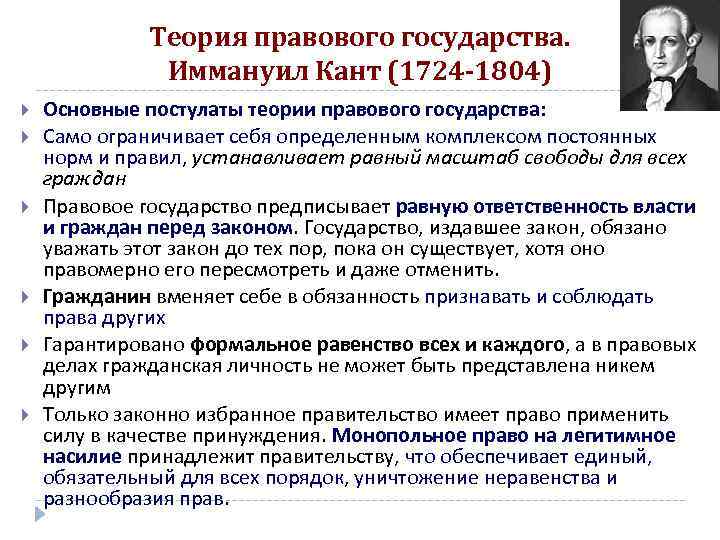 Теория правового государства. Иммануил Кант (1724-1804)

Основные постулаты теории правового государства:

Само ограничивает себя определенным комплексом постоянных норм и правил, устанавливает равный масштаб свободы для всех граждан

Правовое государство предписывает равную ответственность власти и граждан перед законом. Государство, издавшее закон, обязано уважать этот закон до тех пор, пока он существует, хотя оно правомерно его пересмотреть и даже отменить.

Гражданин вменяет себе в обязанность признавать и соблюдать права других

Гарантировано формальное равенство всех и каждого, а в правовых делах гражданская личность не может быть представлена никем другим

Только законно избранное правительство имеет право применить силу в качестве принуждения. Монопольное право на легитимное насилие принадлежит правительству, что обеспечивает единый, обязательный для всех порядок, уничтожение неравенства и разнообразия прав.